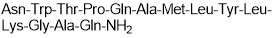 Asn-Trp-Thr-Pro-Gln-Ala-Met-Leu-Tyr-Leu-Lys-Gly-Ala-Gln-$NH_2$